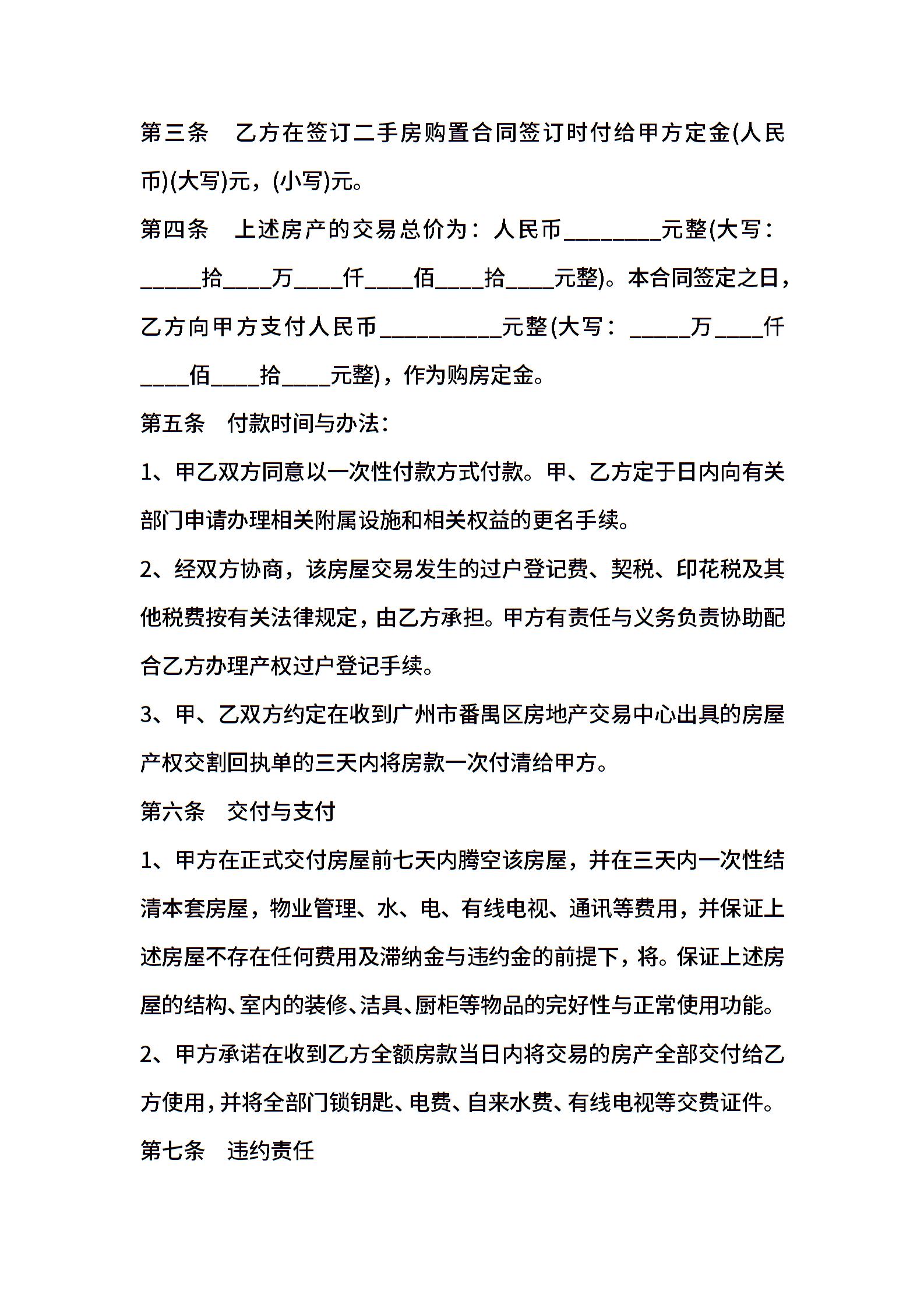 第三条　乙方在签订二手房购置合同签订时付给甲方定金(人民币)(大写)元，(小写)元。

第四条　上述房产的交易总价为：人民币________元整(大写：_____拾____万____仟____佰____拾____元整)。本合同签定之日，乙方向甲方支付人民币__________元整(大写：_____万____仟____佰____拾____元整)，作为购房定金。

第五条　付款时间与办法：

1、甲乙双方同意以一次性付款方式付款。甲、乙方定于日内向有关部门申请办理相关附属设施和相关权益的更名手续。

2、经双方协商，该房屋交易发生的过户登记费、契税、印花税及其他税费按有关法律规定，由乙方承担。甲方有责任与义务负责协助配合乙方办理产权过户登记手续。

3、甲、乙双方约定在收到广州市番禺区房地产交易中心出具的房屋产权交割回执单的三天内将房款一次付清给甲方。

第六条　交付与支付

1、甲方在正式交付房屋前七天内腾空该房屋，并在三天内一次性结清本套房屋，物业管理、水、电、有线电视、通讯等费用，并保证上述房屋不存在任何费用及滞纳金与违约金的前提下，将。保证上述房屋的结构、室内的装修、洁具、厨柜等物品的完好性与正常使用功能。

2、甲方承诺在收到乙方全额房款当日内将交易的房产全部交付给乙方使用，并将全部门锁钥匙、电费、自来水费、有线电视等交费证件。

第七条　违约责任